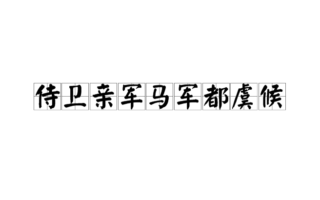 侍卫亲军马军都虞候